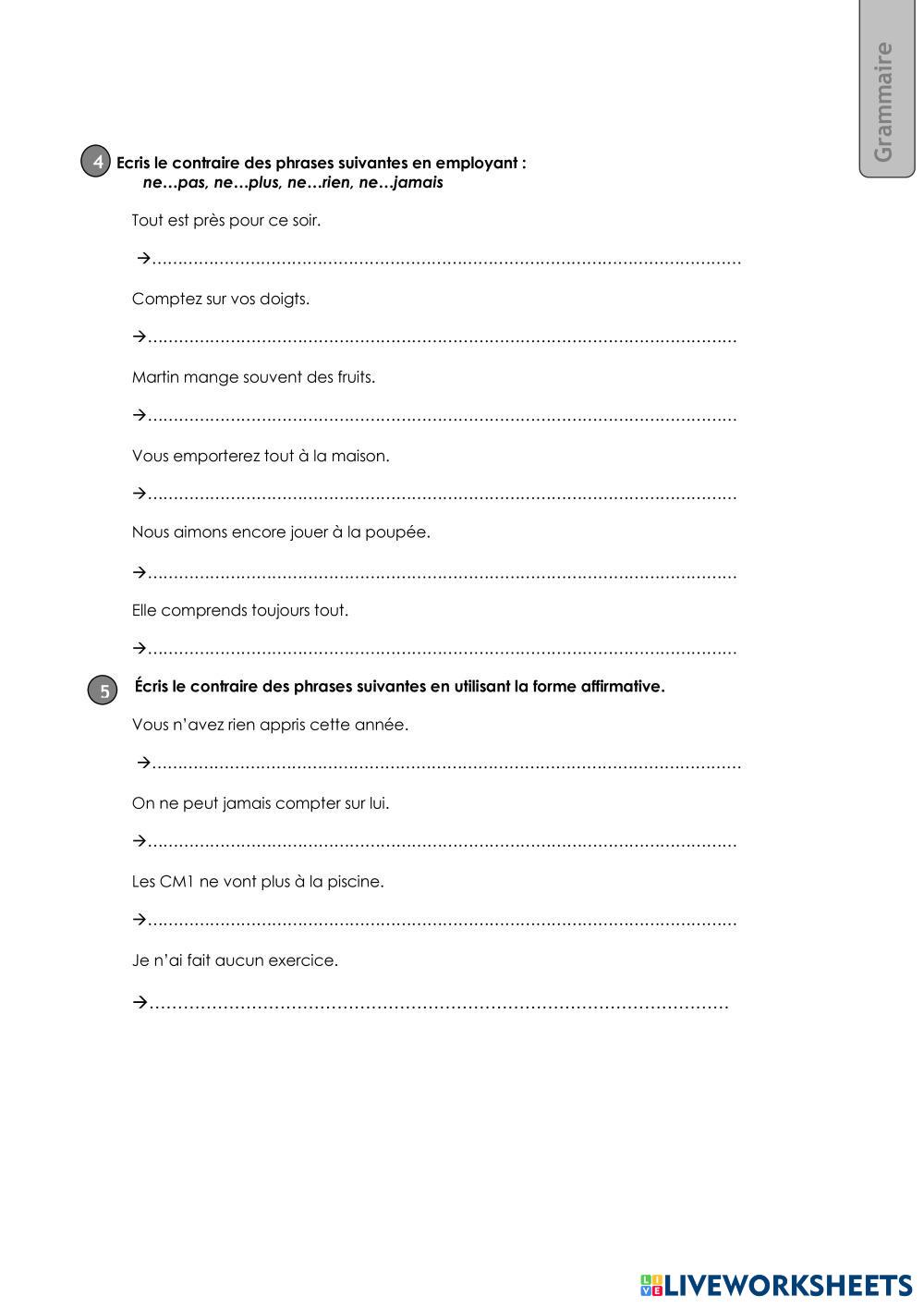 Grammaire

4 Ecris le contraire des phrases suivantes en employant : ne…pas, ne…plus, ne…rien, ne…jamais

Tout est près pour ce soir.

→……………………………………………………………………………………………………

Comptez sur vos doigts.

→……………………………………………………………………………………………………

Martin mange souvent des fruits.

→……………………………………………………………………………………………………

Vous emporterez tout à la maison.

→……………………………………………………………………………………………………

Nous aimons encore jouer à la poupée.

→……………………………………………………………………………………………………

Elle comprends toujours tout.

→……………………………………………………………………………………………………

5 Écris le contraire des phrases suivantes en utilisant la forme affirmative.

Vous n'avez rien appris cette année.

→……………………………………………………………………………………………………

On ne peut jamais compter sur lui.

→……………………………………………………………………………………………………

Les CM1 ne vont plus à la piscine.

→……………………………………………………………………………………………………

Je n'ai fait aucun exercice.

→……………………………………………………………………………………………………

LIVEWORKSHEETS